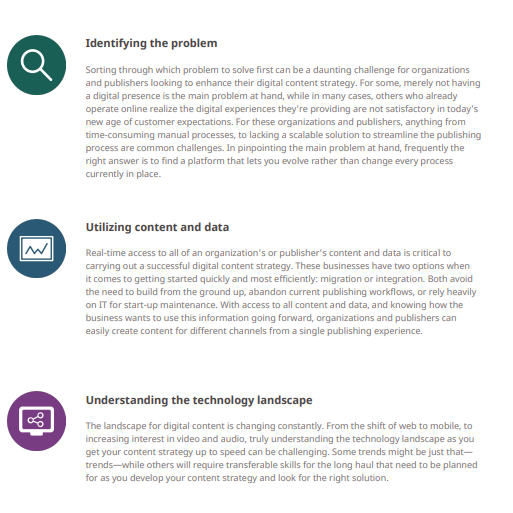 Identifying the problem

Sorting through which problem to solve first can be a daunting challenge for organizations and publishers looking to enhance their digital content strategy. For some, merely not having a digital presence is the main problem at hand, while in many cases, others who already operate online realize the digital experiences they're providing are not satisfactory in today's new age of customer expectations. For these organizations and publishers, anything from time-consuming manual processes, to lacking a scalable solution to streamline the publishing process are common challenges. In pinpointing the main problem at hand, frequently the right answer is to find a platform that lets you evolve rather than change every process currently in place.

Utilizing content and data

Real-time access to all of an organization's or publisher's content and data is critical to carrying out a successful digital content strategy. These businesses have two options when it comes to getting started quickly and most efficiently: migration or integration. Both avoid the need to build from the ground up, abandon current publishing workflows, or rely heavily on IT for start-up maintenance. With access to all content and data, and knowing how the business wants to use this information going forward, organizations and publishers can easily create content for different channels from a single publishing experience.

Understanding the technology landscape

The landscape for digital content is changing constantly. From the shift of web to mobile, to increasing interest in video and audio, truly understanding the technology landscape as you get your content strategy up to speed can be challenging. Some trends might be just that—trends—while others will require transferable skills for the long haul that need to be planned for as you develop your content strategy and look for the right solution.